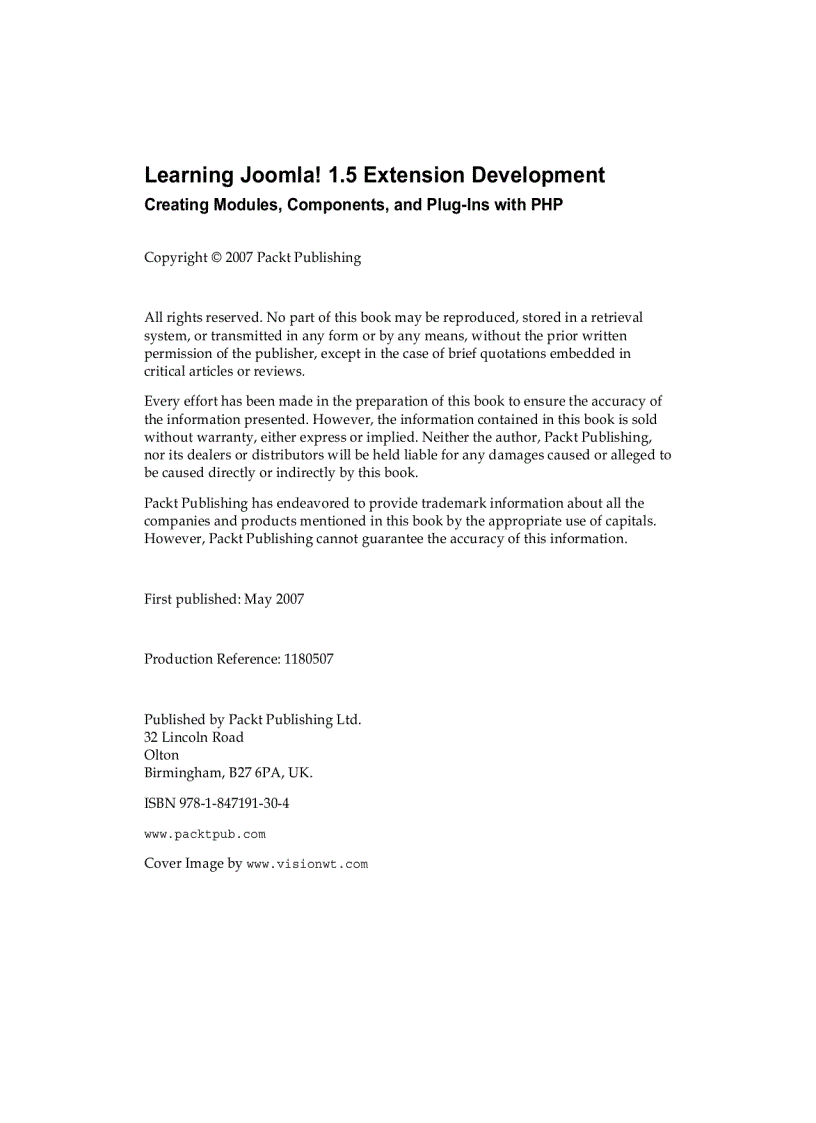 Learning Joomla! 1.5 Extension Development

Creating Modules, Components, and Plug-Ins with PHP

Copyright © 2007 Packt Publishing

All rights reserved. No part of this book may be reproduced, stored in a retrieval system, or transmitted in any form or by any means, without the prior written permission of the publisher, except in the case of brief quotations embedded in critical articles or reviews.

Every effort has been made in the preparation of this book to ensure the accuracy of the information presented. However, the information contained in this book is sold without warranty, either express or implied. Neither the author, Packt Publishing, nor its dealers or distributors will be held liable for any damages caused or alleged to be caused directly or indirectly by this book.

Packt Publishing has endeavored to provide trademark information about all the companies and products mentioned in this book by the appropriate use of capitals. However, Packt Publishing cannot guarantee the accuracy of this information.

First published: May 2007

Production Reference: 1180507

Published by Packt Publishing Ltd.
32 Lincoln Road
Olton
Birmingham, B27 6PA, UK.

ISBN 978-1-847191-30-4

www.packtpub.com

Cover Image by www.visionwt.com